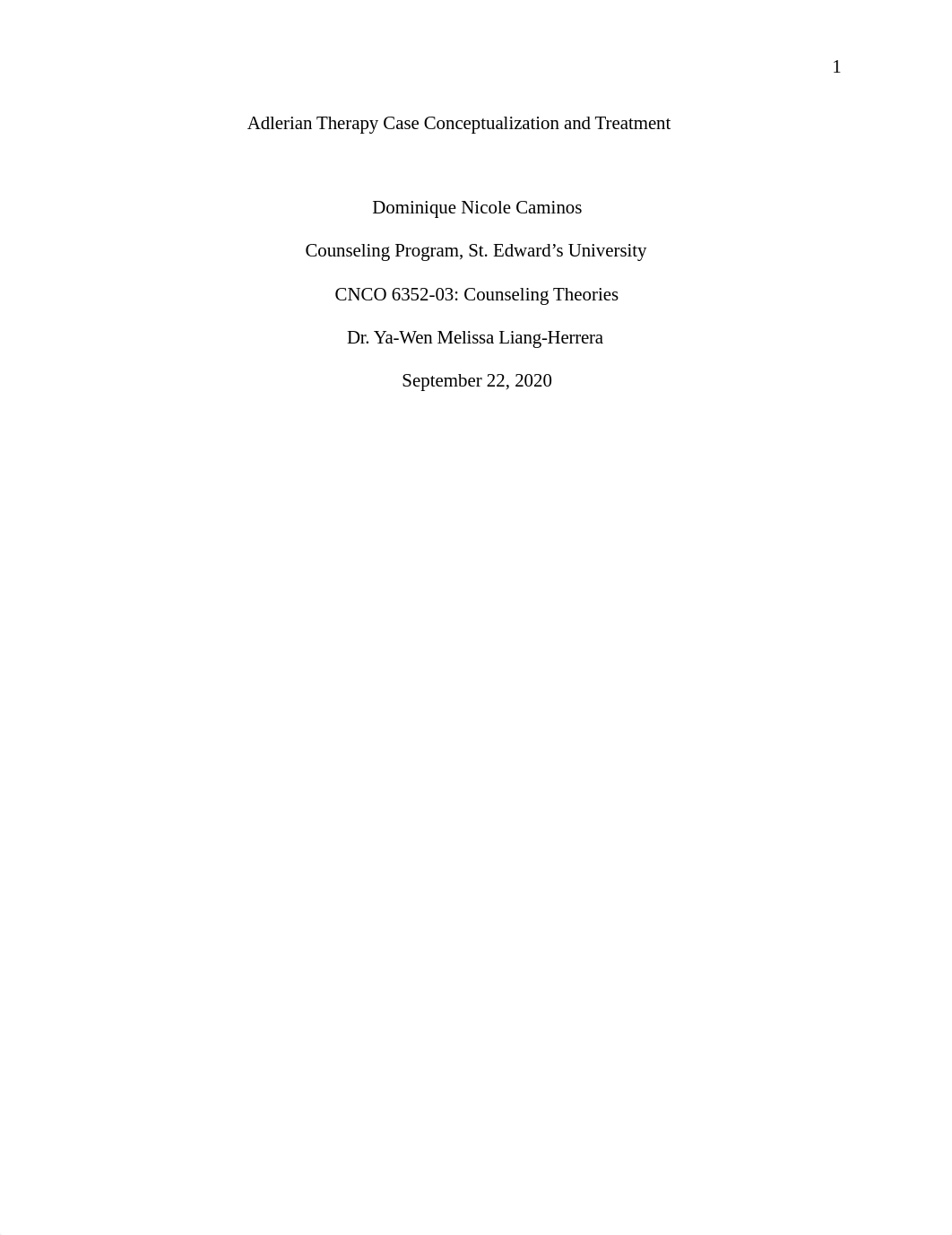 1

Adlerian Therapy Case Conceptualization and Treatment

Dominique Nicole Caminos

Counseling Program, St. Edward’s University

CNCO 6352-03: Counseling Theories

Dr. Ya-Wen Melissa Liang-Herrera

September 22, 2020